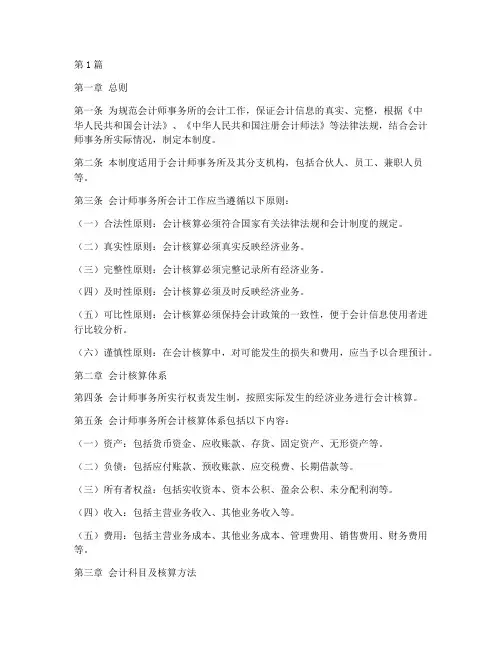 第1篇

第一章 总则

第一条 为规范会计师事务所的会计工作，保证会计信息的真实、完整，根据《中华人民共和国会计法》、《中华人民共和国注册会计师法》等法律法规，结合会计师事务所实际情况，制定本制度。

第二条 本制度适用于会计师事务所及其分支机构，包括合伙人、员工、兼职人员等。

第三条 会计师事务所会计工作应当遵循以下原则：

（一）合法性原则：会计核算必须符合国家有关法律法规和会计制度的规定。

（二）真实性原则：会计核算必须真实反映经济业务。

（三）完整性原则：会计核算必须完整记录所有经济业务。

（四）及时性原则：会计核算必须及时反映经济业务。

（五）可比性原则：会计核算必须保持会计政策的一致性，便于会计信息使用者进行比较分析。

（六）谨慎性原则：在会计核算中，对可能发生的损失和费用，应当予以合理预计。

第二章 会计核算体系

第四条 会计师事务所实行权责发生制，按照实际发生的经济业务进行会计核算。

第五条 会计师事务所会计核算体系包括以下内容：

（一）资产：包括货币资金、应收账款、存货、固定资产、无形资产等。

（二）负债：包括应付账款、预收账款、应交税费、长期借款等。

（三）所有者权益：包括实收资本、资本公积、盈余公积、未分配利润等。

（四）收入：包括主营业务收入、其他业务收入等。

（五）费用：包括主营业务成本、其他业务成本、管理费用、销售费用、财务费用等。

第三章 会计科目及核算方法